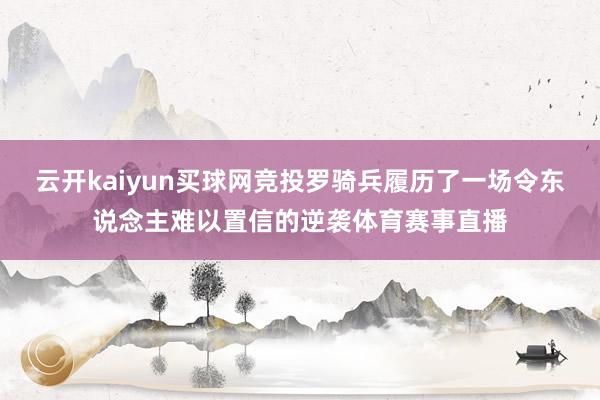 云开kaiyun买球网竞投罗骑兵履历了一场令东说念主难以置信的逆袭体育赛事直播